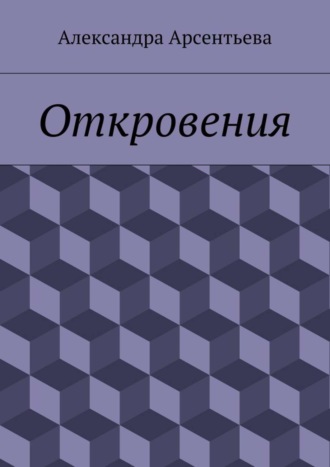 Александра Арсентьева

Откровения